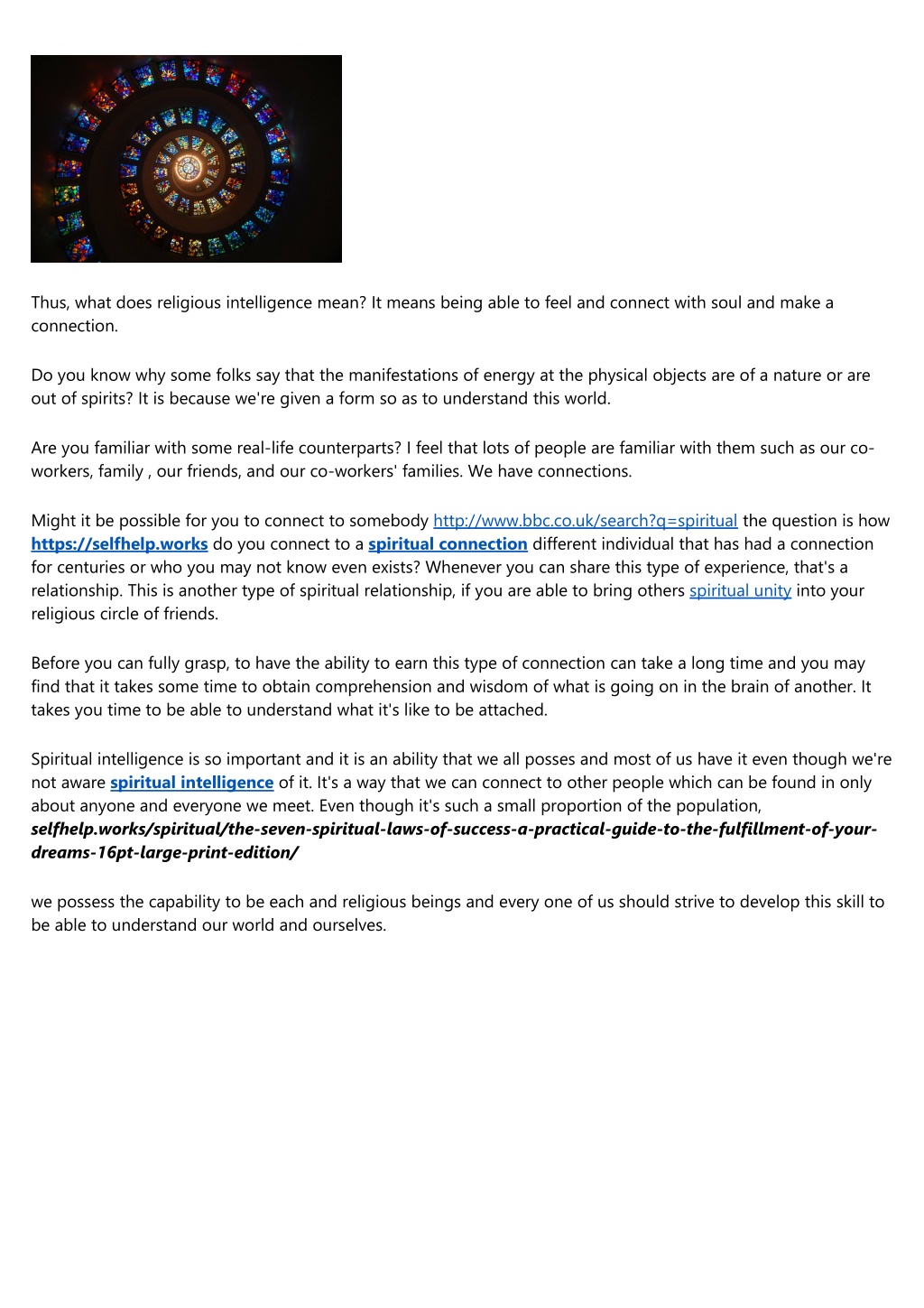 Thus, what does religious intelligence mean? It means being able to feel and connect with soul and make a connection.

Do you know why some folks say that the manifestations of energy at the physical objects are of a nature or are out of spirits? It is because we're given a form so as to understand this world.

Are you familiar with some real-life counterparts? I feel that lots of people are familiar with them such as our co-workers, family , our friends, and our co-workers' families. We have connections.

Might it be possible for you to connect to somebody http://www.bbc.co.uk/search?q=spiritual the question is how https://selfhelp.works do you connect to a spiritual connection different individual that has had a connection for centuries or who you may not know even exists? Whenever you can share this type of experience, that's a relationship. This is another type of spiritual relationship, if you are able to bring others spiritual unity into your religious circle of friends.

Before you can fully grasp, to have the ability to earn this type of connection can take a long time and you may find that it takes some time to obtain comprehension and wisdom of what is going on in the brain of another. It takes you time to be able to understand what it's like to be attached.

Spiritual intelligence is so important and it is an ability that we all posses and most of us have it even though we're not aware spiritual intelligence of it. It's a way that we can connect to other people which can be found in only about anyone and everyone we meet. Even though it's such a small proportion of the population, selfhelp.works/spiritual/the-seven-spiritual-laws-of-success-a-practical-guide-to-the-fulfillment-of-your-dreams-16pt-large-print-edition/

we possess the capability to be each and religious beings and every one of us should strive to develop this skill to be able to understand our world and ourselves.